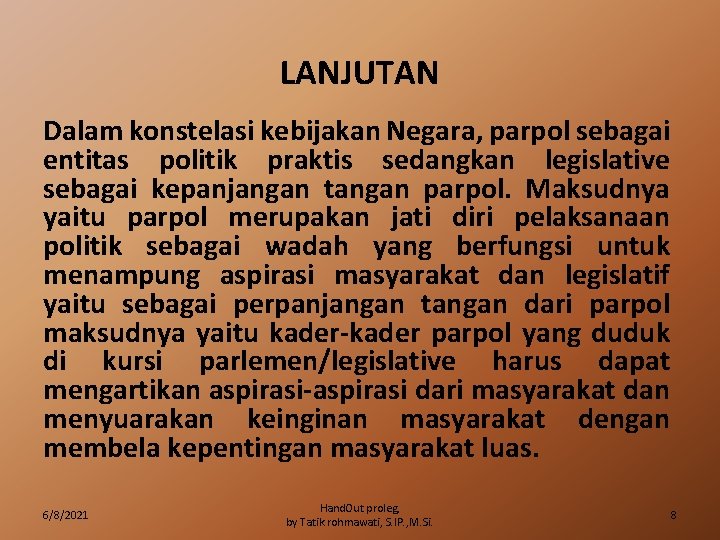 LANJUTAN

Dalam konstelasi kebijakan Negara, parpol sebagai entitas politik praktis sedangkan legislative sebagai kepanjangan tangan parpol. Maksudnya yaitu parpol merupakan jati diri pelaksanaan politik sebagai wadah yang berfungsi untuk menampung aspirasi masyarakat dan legislatif yaitu sebagai perpanjangan tangan dari parpol maksudnya yaitu kader-kader parpol yang duduk di kursi parlemen/legislative harus dapat mengartikan aspirasi-aspirasi dari masyarakat dan menyuarakan keinginan masyarakat dengan membela kepentingan masyarakat luas.

6/8/2021

HandOut proleg
by Tatik rohmawati, S.IP.,M.Si.

8